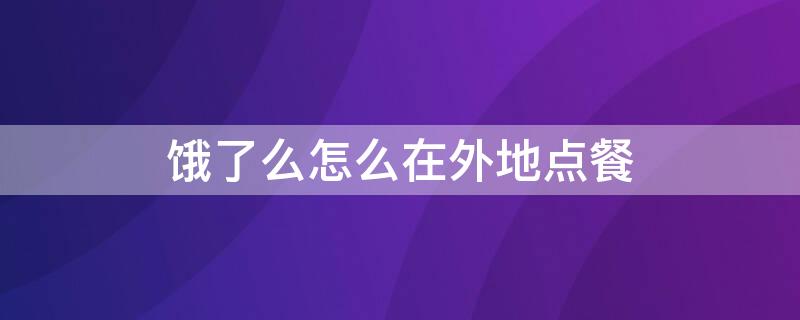 饿了么怎么在外地点餐